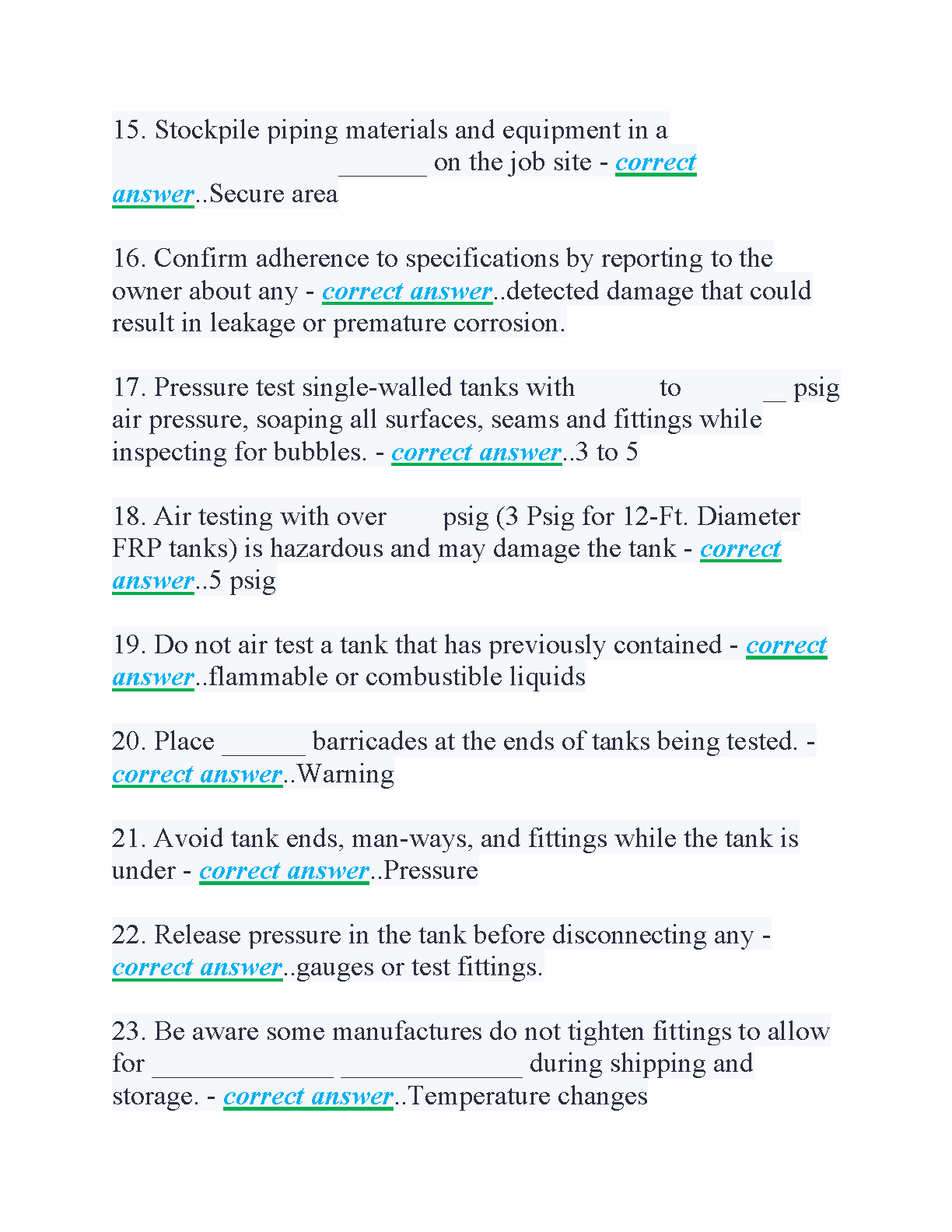 15. Stockpile piping materials and equipment in a _______ on the job site - correct answer..Secure area

16. Confirm adherence to specifications by reporting to the owner about any - correct answer..detected damage that could result in leakage or premature corrosion.

17. Pressure test single-walled tanks with to __ psig air pressure, soaping all surfaces, seams and fittings while inspecting for bubbles. - correct answer..3 to 5

18. Air testing with over psig (3 Psig for 12-Ft. Diameter FRP tanks) is hazardous and may damage the tank - correct answer..5 psig

19. Do not air test a tank that has previously contained - correct answer..flammable or combustible liquids

20. Place _______ barricades at the ends of tanks being tested. - correct answer..Warning

21. Avoid tank ends, man-ways, and fittings while the tank is under - correct answer..Pressure

22. Release pressure in the tank before disconnecting any - correct answer..gauges or test fittings.

23. Be aware some manufactures do not tighten fittings to allow for ______________ ______________ during shipping and storage. - correct answer..Temperature changes